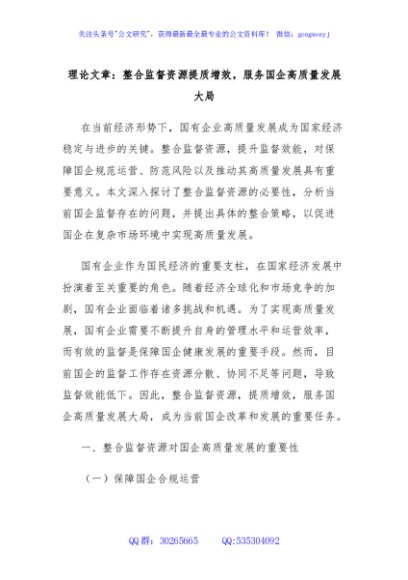 关注头条号"公文研究"，获得最新最全最专业的公文资料库！ 微信：gongwenyj

理论文章：整合监督资源提质增效，服务国企高质量发展大局

在当前经济形势下，国有企业高质量发展成为国家经济稳定与进步的关键。整合监督资源，提升监督效能，对保障国企规范运营、防范风险以及推动其高质量发展具有重要意义。本文深入探讨了整合监督资源的必要性，分析当前国企监督存在的问题，并提出具体的整合策略，以促进国企在复杂市场环境中实现高质量发展。

国有企业作为国民经济的重要支柱，在国家经济发展中扮演着至关重要的角色。随着经济全球化和市场竞争的加剧，国有企业面临着诸多挑战和机遇。为了实现高质量发展，国有企业需要不断提升自身的管理水平和运营效率，而有效的监督是保障国企健康发展的重要手段。然而，目前国企的监督工作存在资源分散、协同不足等问题，导致监督效能低下。因此，整合监督资源，提质增效，服务国企高质量发展大局，成为当前国企改革和发展的重要任务。

一、整合监督资源对国企高质量发展的重要性

（一）保障国企合规运营

QQ群：30265665 QQ:535304092